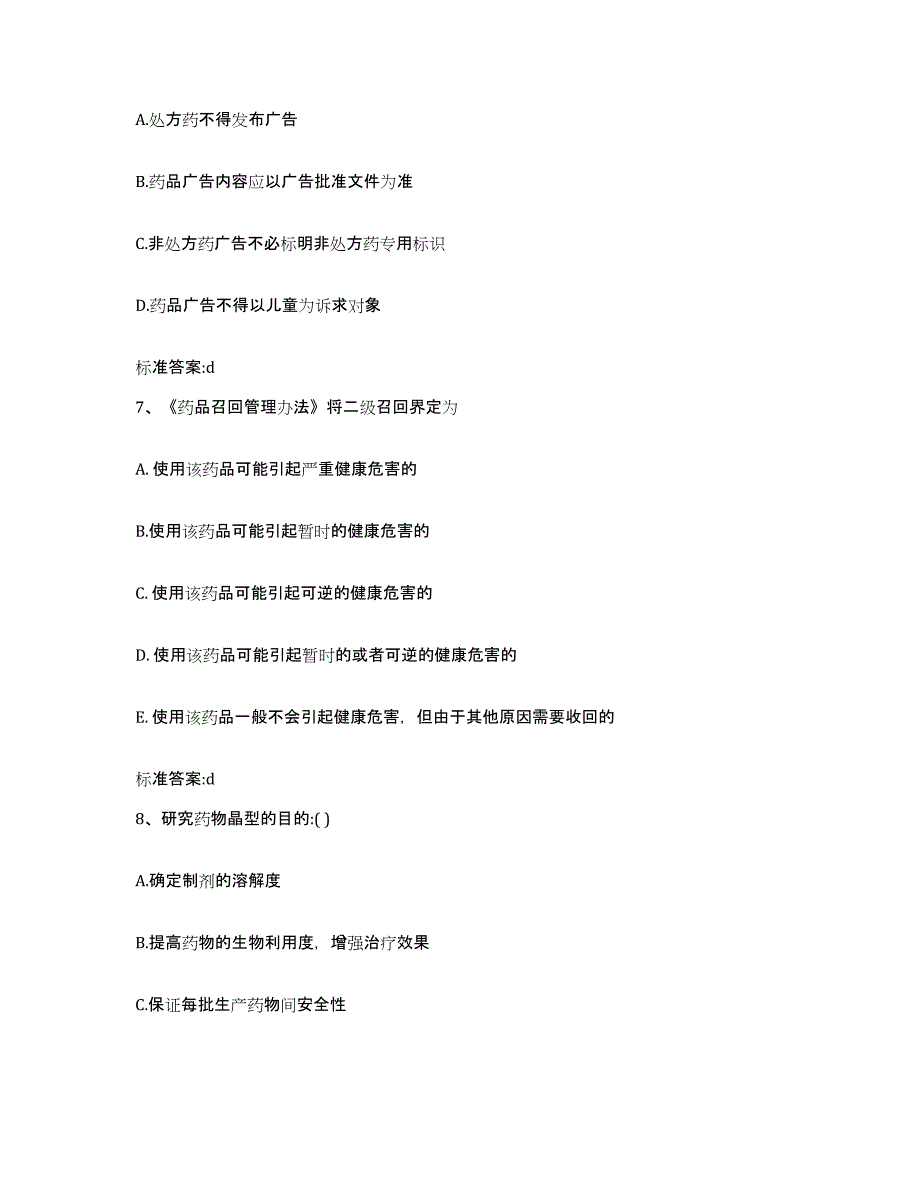 A.处方药不得发布广告

B.药品广告内容应以广告批准文件为准

C.非处方药广告不必标明非处方药专用标识

D.药品广告不得以儿童为诉求对象

标准答案:d

7、《药品召回管理办法》将二级召回界定为

A. 使用该药品可能引起严重健康危害的

B.使用该药品可能引起暂时的健康危害的

C. 使用该药品可能引起可逆的健康危害的

D. 使用该药品可能引起暂时的或者可逆的健康危害的

E. 使用该药品一般不会引起健康危害，但由于其他原因需要收回的

标准答案:d

8、研究药物晶型的目的:( )

A.确定制剂的溶解度

B.提高药物的生物利用度，增强治疗效果

C.保证每批生产药物间安全性